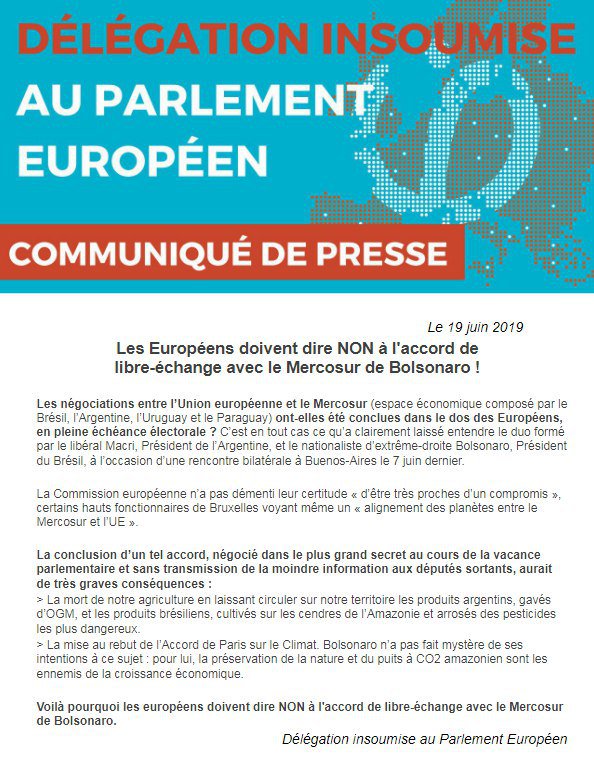 DÉLÉGATION INSOUMISE
AU PARLEMENT EUROPÉEN

COMMUNIQUÉ DE PRESSE

Le 19 juin 2019

Les Européens doivent dire NON à l'accord de libre-échange avec le Mercosur de Bolsonaro !

Les négociations entre l'Union européenne et le Mercosur (espace économique composé par le Brésil, l'Argentine, l'Uruguay et le Paraguay) ont-elles été conclues dans le dos des Européens, en pleine échéance électorale ? C'est en tout cas ce qu'a clairement laissé entendre le duo formé par le libéral Macri, Président de l'Argentine, et le nationaliste d'extrême-droite Bolsonaro, Président du Brésil, à l'occasion d'une rencontre bilatérale à Buenos-Aires le 7 juin dernier.

La Commission européenne n'a pas démenti leur certitude « d'être très proches d'un compromis », certains hauts fonctionnaires de Bruxelles voyant même un « alignement des planètes entre le Mercosur et l'UE ».

La conclusion d'un tel accord, négocié dans le plus grand secret au cours de la vacance parlementaire et sans transmission de la moindre information aux députés sortants, aurait de très graves conséquences :
> La mort de notre agriculture en laissant circuler sur notre territoire les produits argentins, gavés d'OGM, et les produits brésiliens, cultivés sur les cendres de l'Amazonie et arrosés des pesticides les plus dangereux.
> La mise au rebut de l'Accord de Paris sur le Climat. Bolsonaro n'a pas fait mystère de ses intentions à ce sujet : pour lui, la préservation de la nature et du puits à CO2 amazonien sont les ennemis de la croissance économique.

Voilà pourquoi les européens doivent dire NON à l'accord de libre-échange avec le Mercosur de Bolsonaro.

Délégation insoumise au Parlement Européen